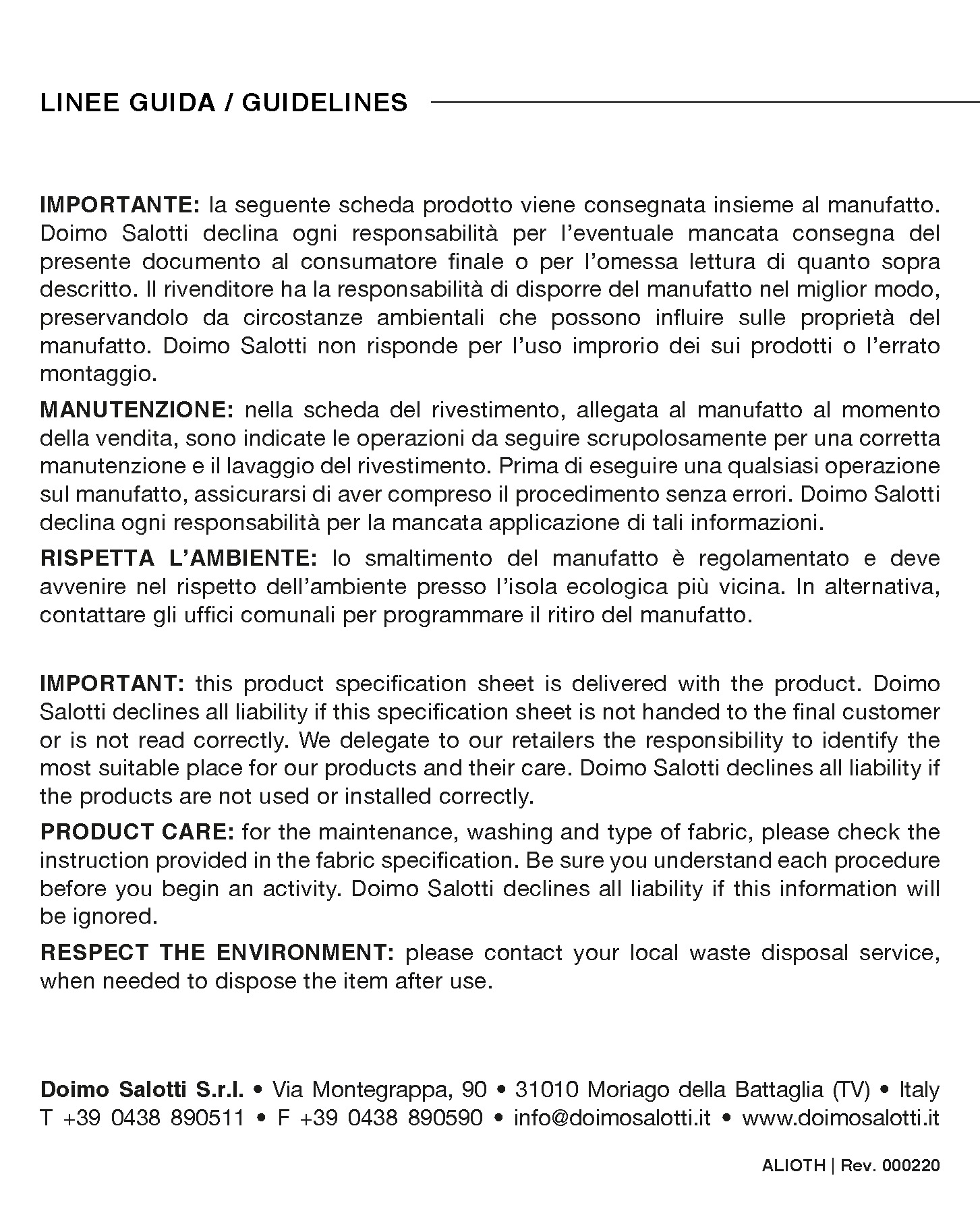 LINEE GUIDA / GUIDELINES

IMPORTANTE: la seguente scheda prodotto viene consegnata insieme al manufatto. Doimo Salotti declina ogni responsabilità per l'eventuale mancata consegna del presente documento al consumatore finale o per l'omessa lettura di quanto sopra descritto. Il rivenditore ha la responsabilità di disporre del manufatto nel miglior modo, preservandolo da circostanze ambientali che possono influire sulle proprietà del manufatto. Doimo Salotti non risponde per l'uso improrio dei sui prodotti o l'errato montaggio.

MANUTENZIONE: nella scheda del rivestimento, allegata al manufatto al momento della vendita, sono indicate le operazioni da seguire scrupolosamente per una corretta manutenzione e il lavaggio del rivestimento. Prima di eseguire una qualsiasi operazione sul manufatto, assicurarsi di aver compreso il procedimento senza errori. Doimo Salotti declina ogni responsabilità per la mancata applicazione di tali informazioni.

RISPETTA L'AMBIENTE: lo smaltimento del manufatto è regolamentato e deve avvenire nel rispetto dell'ambiente presso l'isola ecologica più vicina. In alternativa, contattare gli uffici comunali per programmare il ritiro del manufatto.

IMPORTANT: this product specification sheet is delivered with the product. Doimo Salotti declines all liability if this specification sheet is not handed to the final customer or is not read correctly. We delegate to our retailers the responsibility to identify the most suitable place for our products and their care. Doimo Salotti declines all liability if the products are not used or installed correctly.

PRODUCT CARE: for the maintenance, washing and type of fabric, please check the instruction provided in the fabric specification. Be sure you understand each procedure before you begin an activity. Doimo Salotti declines all liability if this information will be ignored.

RESPECT THE ENVIRONMENT: please contact your local waste disposal service, when needed to dispose the item after use.

Doimo Salotti S.r.l. • Via Montegrappa, 90 • 31010 Moriago della Battaglia (TV) • Italy
T +39 0438 890511 • F +39 0438 890590 • info@doimosalotti.it • www.doimosalotti.it

ALIOTH | Rev. 000220